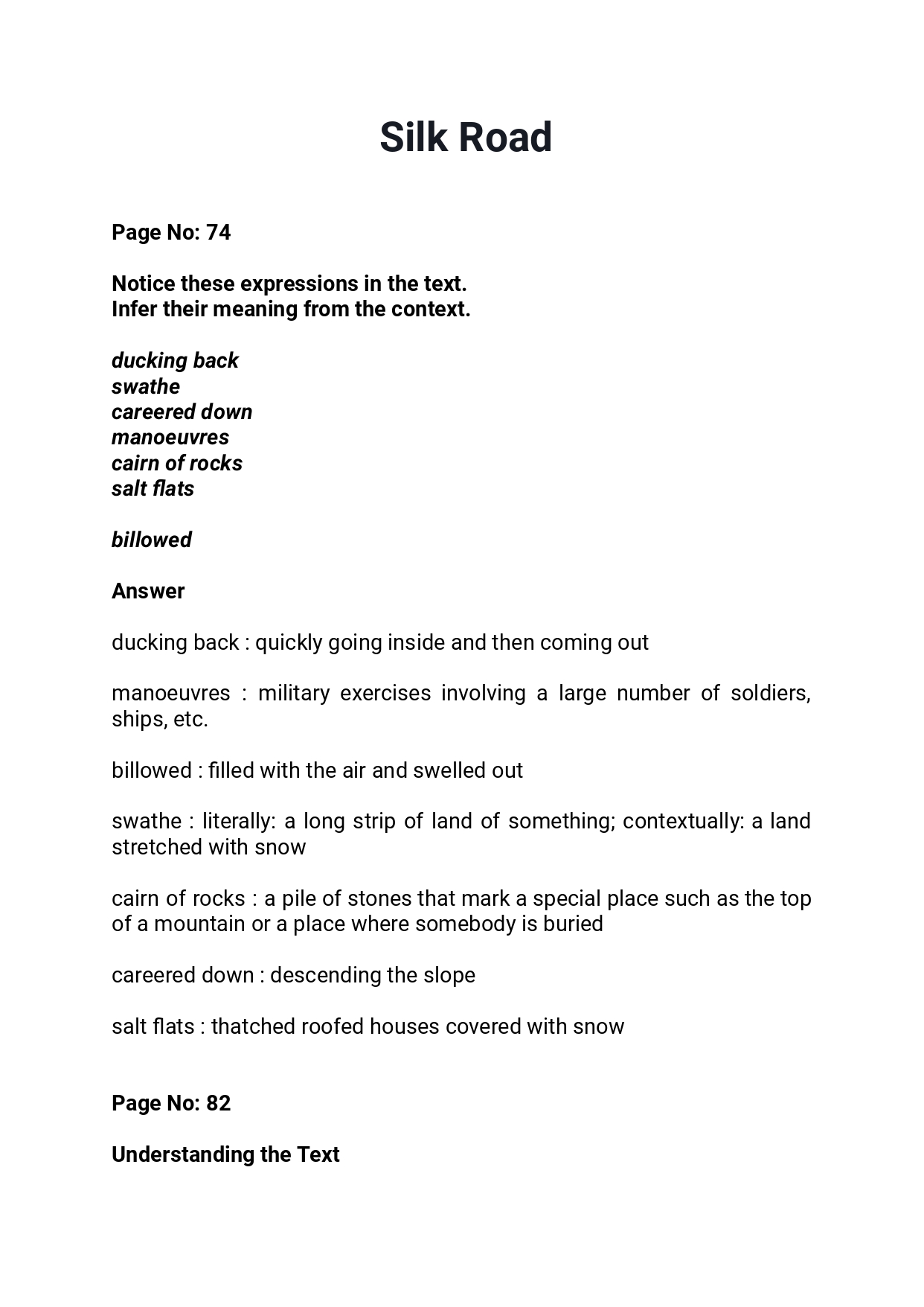 Silk Road

Page No: 74

Notice these expressions in the text.
Infer their meaning from the context.

ducking back
swathe
careered down
manoeuvres
cairn of rocks
salt flats

billowed

Answer

ducking back : quickly going inside and then coming out

manoeuvres : military exercises involving a large number of soldiers, ships, etc.

billowed : filled with the air and swelled out

swathe : literally: a long strip of land of something; contextually: a land stretched with snow

cairn of rocks : a pile of stones that mark a special place such as the top of a mountain or a place where somebody is buried

careered down : descending the slope

salt flats : thatched roofed houses covered with snow

Page No: 82

Understanding the Text